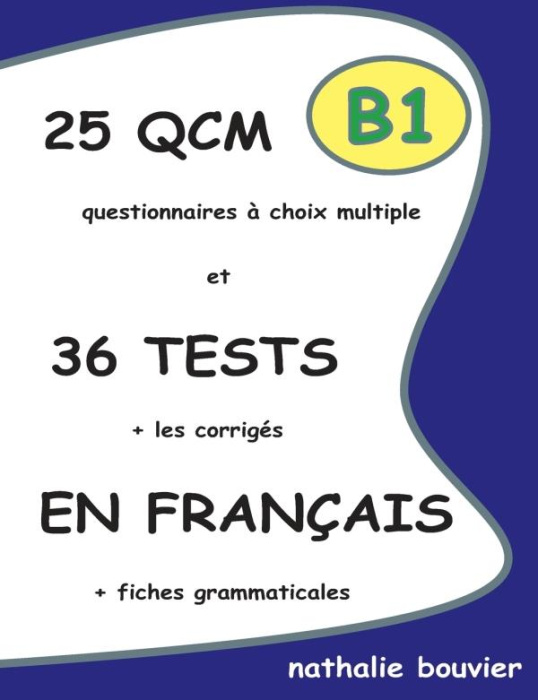 25 QCM

B1

questionnaires à choix multiple

et

36 TESTS

+ les corrigés

EN FRANÇAIS

+ fiches grammaticales

nathalie bouvier